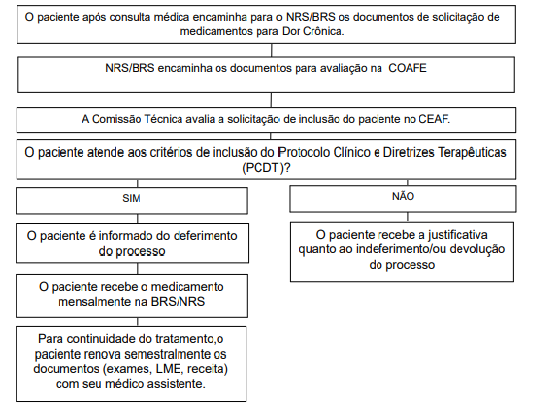 O paciente após consulta médica encaminha para o NRS/BRS os documentos de solicitação de medicamentos para Dor Crônica.

NRS/BRS encaminha os documentos para avaliação na COAFE

A Comissão Técnica avalia a solicitação de inclusão do paciente no CEAF.

O paciente atende aos critérios de inclusão do Protocolo Clínico e Diretrizes Terapêuticas (PCDT)?

SIM

O paciente é informado do deferimento do processo

O paciente recebe o medicamento mensalmente na BRS/NRS

Para continuidade do tratamento,o paciente renova semestralmente os documentos (exames, LME, receita) com seu médico assistente.

NÃO

O paciente recebe a justificativa quanto ao indeferimento/ou devolução do processo